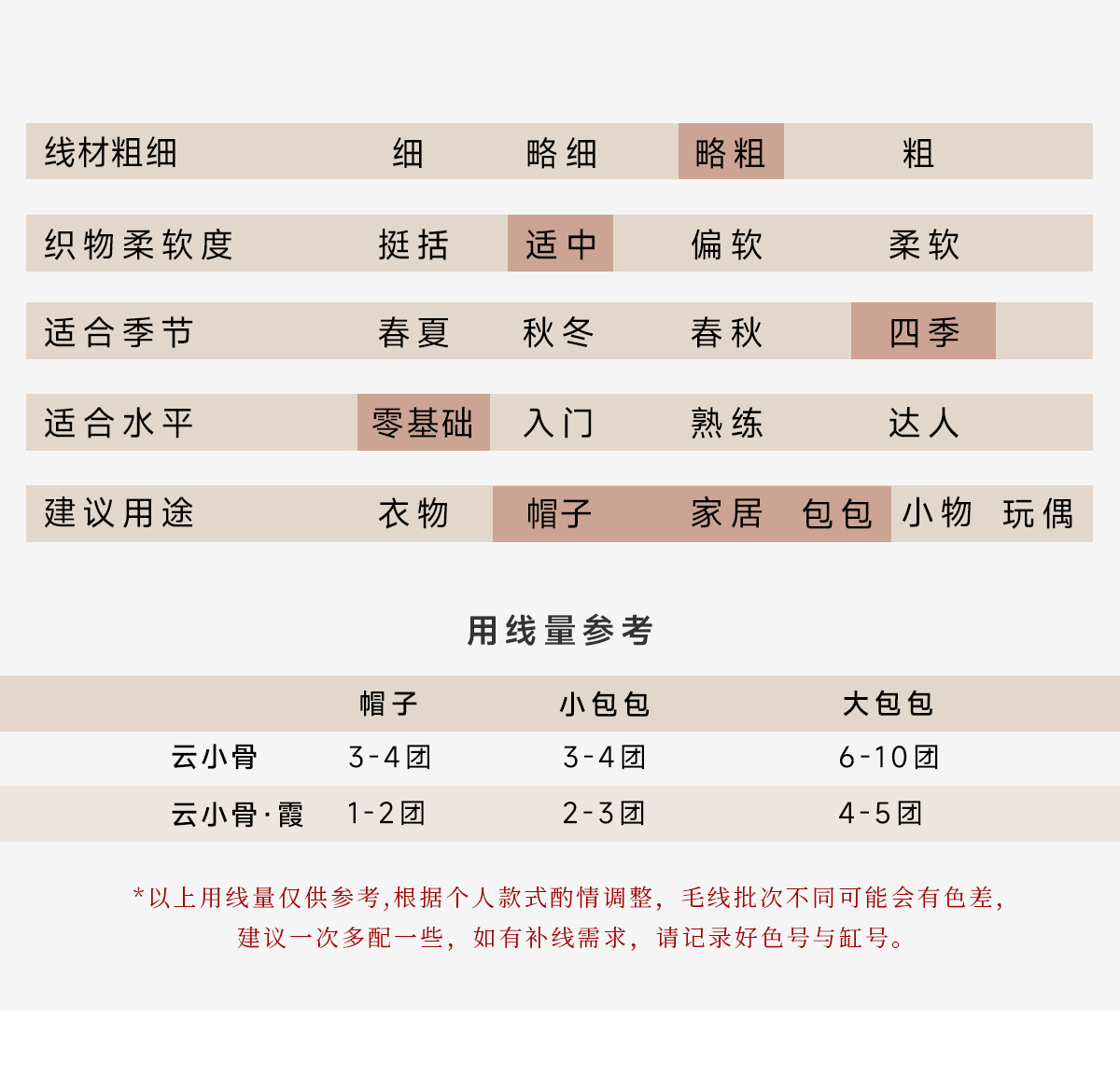 线材粗细 细 略细 略粗 粗

织物柔软度 挺括 适中 偏软 柔软

适合季节 春夏 秋冬 春秋 四季

适合水平 零基础 入门 熟练 达人

建议用途 衣物 帽子 家居 包包 小物 玩偶

用线量参考

|  | 帽子 | 小包包 | 大包包 |
|---|---|---|---|
| 云小骨 | 3-4团 | 3-4团 | 6-10团 |
| 云小骨·霞 | 1-2团 | 2-3团 | 4-5团 |

*以上用线量仅供参考,根据个人款式酌情调整，毛线批次不同可能会有色差，建议一次多配一些，如有补线需求，请记录好色号与缸号。